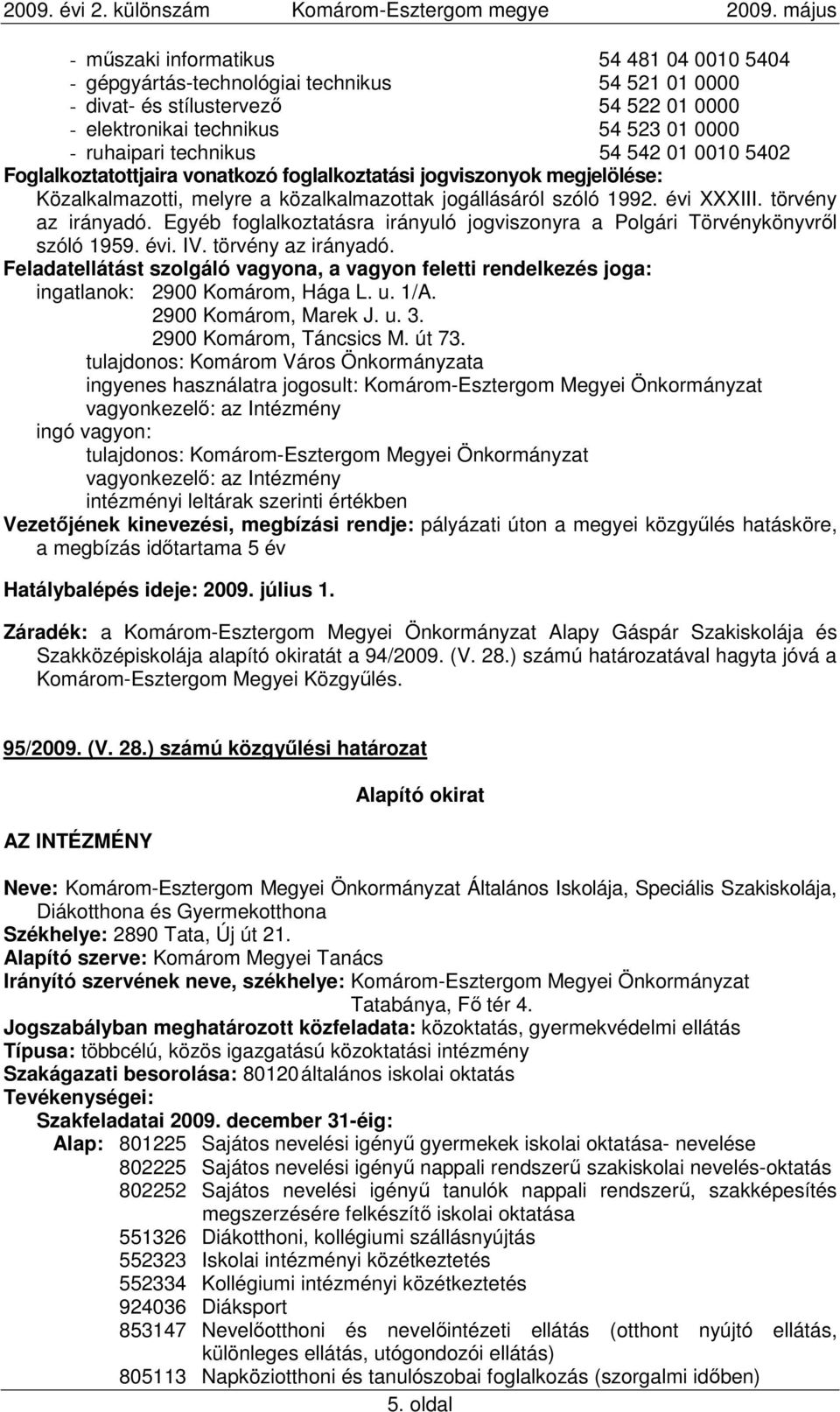 2009. évi 2. különszám Komárom-Esztergom megye 2009. május

- műszaki informatikus 54 481 04 0010 5404
- gépgyártás-technológiai technikus 54 521 01 0000
- divat- és stílustervező 54 522 01 0000
- elektronikai technikus 54 523 01 0000
- ruhaipari technikus 54 542 01 0010 5402

Foglalkoztatottjaira vonatkozó foglalkoztatási jogviszonyok megjelölése: Közalkalmazotti, melyre a közalkalmazottak jogállásáról szóló 1992. évi XXXIII. törvény az irányadó. Egyéb foglalkoztatásra irányuló jogviszonyra a Polgári Törvénykönyvről szóló 1959. évi. IV. törvény az irányadó.

Feladatellátást szolgáló vagyona, a vagyon feletti rendelkezés joga:
ingatlanok: 2900 Komárom, Hága L. u. 1/A.
2900 Komárom, Marek J. u. 3.
2900 Komárom, Táncsics M. út 73.
tulajdonos: Komárom Város Önkormányzata
ingyenes használatra jogosult: Komárom-Esztergom Megyei Önkormányzat
vagyonkezelő: az Intézmény
ingó vagyon:
tulajdonos: Komárom-Esztergom Megyei Önkormányzat
vagyonkezelő: az Intézmény
intézményi leltárak szerinti értékben

Vezetőjének kinevezési, megbízási rendje: pályázati úton a megyei közgyűlés hatásköre, a megbízás időtartama 5 év

Hatálybalépés ideje: 2009. július 1.

Záradék: a Komárom-Esztergom Megyei Önkormányzat Alapy Gáspár Szakiskolája és Szakközépiskolája alapító okiratát a 94/2009. (V. 28.) számú határozatával hagyta jóvá a Komárom-Esztergom Megyei Közgyűlés.

95/2009. (V. 28.) számú közgyűlési határozat

Alapító okirat

AZ INTÉZMÉNY

Neve: Komárom-Esztergom Megyei Önkormányzat Általános Iskolája, Speciális Szakiskolája, Diákotthona és Gyermekotthona
Székhelye: 2890 Tata, Új út 21.
Alapító szerve: Komárom Megyei Tanács
Irányító szervének neve, székhelye: Komárom-Esztergom Megyei Önkormányzat
Tatabánya, Fő tér 4.
Jogszabályban meghatározott közfeladata: közoktatás, gyermekvédelmi ellátás
Típusa: többcélú, közös igazgatású közoktatási intézmény
Szakágazati besorolása: 80120 általános iskolai oktatás
Tevékenységei:
Szakfeladatai 2009. december 31-éig:
Alap: 801225 Sajátos nevelési igényű gyermekek iskolai oktatása- nevelése
802225 Sajátos nevelési igényű nappali rendszerű szakiskolai nevelés-oktatás
802252 Sajátos nevelési igényű tanulók nappali rendszerű, szakképesítés megszerzésére felkészítő iskolai oktatása
551326 Diákotthoni, kollégiumi szállásnyújtás
552323 Iskolai intézményi közétkeztetés
552334 Kollégiumi intézményi közétkeztetés
924036 Diáksport
853147 Nevelőotthoni és nevelőintézeti ellátás (otthont nyújtó ellátás, különleges ellátás, utógondozói ellátás)
805113 Napköziotthoni és tanulószobai foglalkozás (szorgalmi időben)

5. oldal